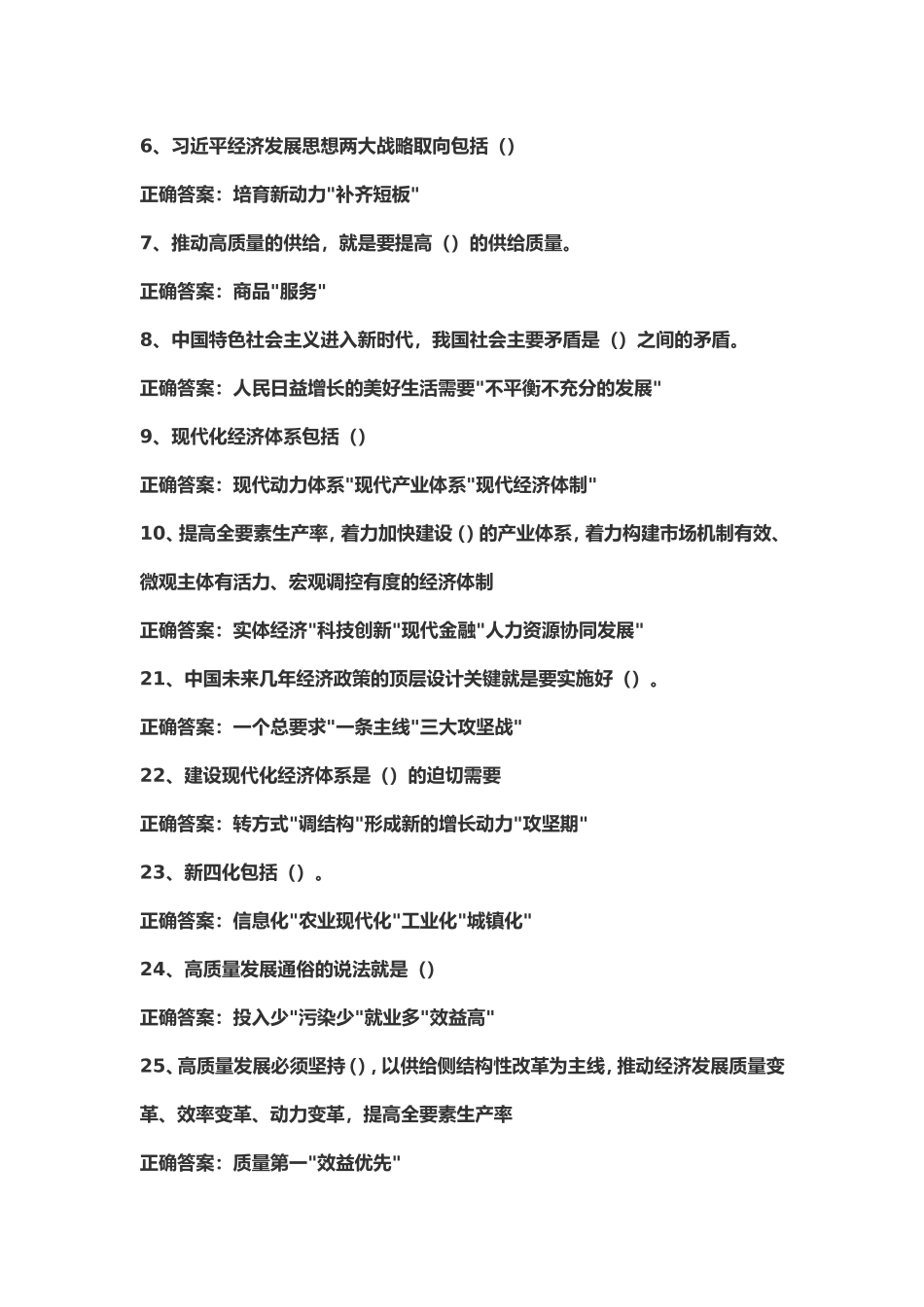 6、习近平经济发展思想两大战略取向包括（）

正确答案：培育新动力"补齐短板"

7、推动高质量的供给，就是要提高（）的供给质量。

正确答案：商品"服务"

8、中国特色社会主义进入新时代，我国社会主要矛盾是（）之间的矛盾。

正确答案：人民日益增长的美好生活需要"不平衡不充分的发展"

9、现代化经济体系包括（）

正确答案：现代动力体系"现代产业体系"现代经济体制"

10、提高全要素生产率，着力加快建设（）的产业体系，着力构建市场机制有效、微观主体有活力、宏观调控有度的经济体制

正确答案：实体经济"科技创新"现代金融"人力资源协同发展"

21、中国未来几年经济政策的顶层设计关键就是要实施好（）。

正确答案：一个总要求"一条主线"三大攻坚战"

22、建设现代化经济体系是（）的迫切需要

正确答案：转方式"调结构"形成新的增长动力"攻坚期"

23、新四化包括（）。

正确答案：信息化"农业现代化"工业化"城镇化"

24、高质量发展通俗的说法就是（）

正确答案：投入少"污染少"就业多"效益高"

25、高质量发展必须坚持（），以供给侧结构性改革为主线，推动经济发展质量变革、效率变革、动力变革，提高全要素生产率

正确答案：质量第一"效益优先"